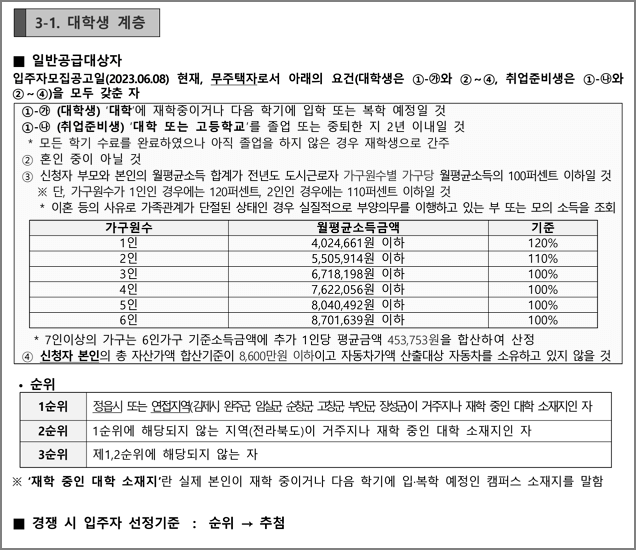 3-1. 대학생 계층

■ 일반공급대상자
입주자모집공고일(2023.06.08) 현재, 무주택자로서 아래의 요건(대학생은 ①-㉮와 ②~④, 취업준비생은 ①-㉯와 ②~④)을 모두 갖춘 자

①-㉮ (대학생) '대학'에 재학중이거나 다음 학기에 입학 또는 복학 예정일 것
①-㉯ (취업준비생) '대학 또는 고등학교'를 졸업 또는 중퇴한 지 2년 이내일 것
* 모든 학기 수료를 완료하였으나 아직 졸업을 하지 않은 경우 재학생으로 간주
② 혼인 중이 아닐 것
③ 신청자 부모와 본인의 월평균소득 합계가 전년도 도시근로자 가구원수별 가구당 월평균소득의 100퍼센트 이하일 것
※ 단, 가구원수가 1인인 경우에는 120퍼센트, 2인인 경우에는 110퍼센트 이하일 것
* 이혼 등의 사유로 가족관계가 단절된 상태인 경우 실질적으로 부양의무를 이행하고 있는 부 또는 모의 소득을 조회

| 가구원수 | 월평균소득금액 | 기준 |
|---|---|---|
| 1인 | 4,024,661원 이하 | 120% |
| 2인 | 5,505,914원 이하 | 110% |
| 3인 | 6,718,198원 이하 | 100% |
| 4인 | 7,622,056원 이하 | 100% |
| 5인 | 8,040,492원 이하 | 100% |
| 6인 | 8,701,639원 이하 | 100% |

* 7인이상의 가구는 6인가구 기준소득금액에 추가 1인당 평균금액 453,753원을 합산하여 산정
④ 신청자 본인의 총 자산가액 합산기준이 8,600만원 이하이고 자동차가액 산출대상 자동차를 소유하고 있지 않을 것

• 순위

| 1순위 | 정읍시 또는 연접지역(김제시 완주군 임실군 순창군 고창군 부안군 장성군)이 거주지나 재학 중인 대학 소재지인 자 |
|---|---|
| 2순위 | 1순위에 해당되지 않는 지역(전라북도)이 거주지나 재학 중인 대학 소재지인 자 |
| 3순위 | 제1,2순위에 해당되지 않는 자 |

※ '재학 중인 대학 소재지'란 실제 본인이 재학 중이거나 다음 학기에 입·복학 예정인 캠퍼스 소재지를 말함

■ 경쟁 시 입주자 선정기준 : 순위 → 추첨